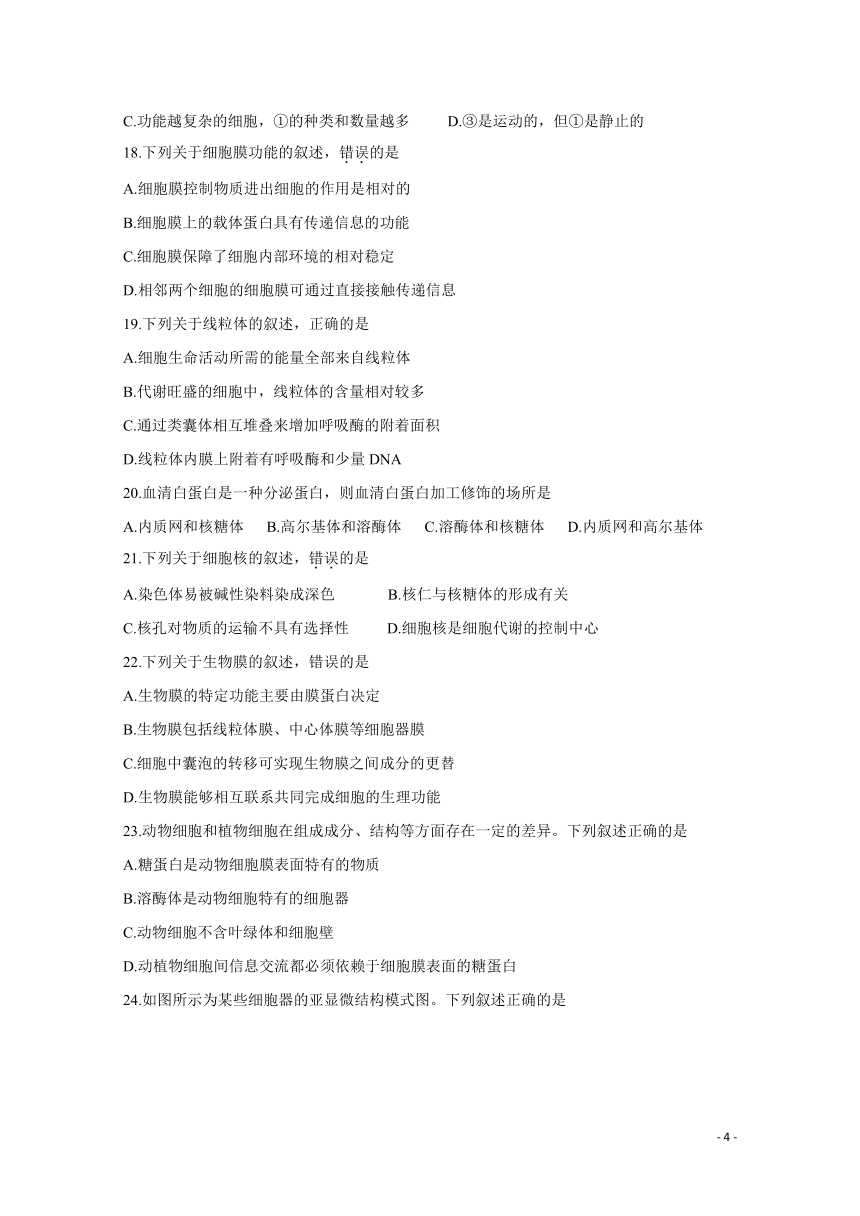 C.功能越复杂的细胞，①的种类和数量越多　　D.③是运动的，但①是静止的

18.下列关于细胞膜功能的叙述，错误的是

A.细胞膜控制物质进出细胞的作用是相对的

B.细胞膜上的载体蛋白具有传递信息的功能

C.细胞膜保障了细胞内部环境的相对稳定

D.相邻两个细胞的细胞膜可通过直接接触传递信息

19.下列关于线粒体的叙述，正确的是

A.细胞生命活动所需的能量全部来自线粒体

B.代谢旺盛的细胞中，线粒体的含量相对较多

C.通过类囊体相互堆叠来增加呼吸酶的附着面积

D.线粒体内膜上附着有呼吸酶和少量 DNA

20.血清白蛋白是一种分泌蛋白，则血清白蛋白加工修饰的场所是

A.内质网和核糖体　　B.高尔基体和溶酶体　　C.溶酶体和核糖体　　D.内质网和高尔基体

21.下列关于细胞核的叙述，错误的是

A.染色体易被碱性染料染成深色　　B.核仁与核糖体的形成有关

C.核孔对物质的运输不具有选择性　　D.细胞核是细胞代谢的控制中心

22.下列关于生物膜的叙述，错误的是

A.生物膜的特定功能主要由膜蛋白决定

B.生物膜包括线粒体膜、中心体膜等细胞器膜

C.细胞中囊泡的转移可实现生物膜之间成分的更替

D.生物膜能够相互联系共同完成细胞的生理功能

23.动物细胞和植物细胞在组成成分、结构等方面存在一定的差异。下列叙述正确的是

A.糖蛋白是动物细胞膜表面特有的物质

B.溶酶体是动物细胞特有的细胞器

C.动物细胞不含叶绿体和细胞壁

D.动植物细胞间信息交流都必须依赖于细胞膜表面的糖蛋白

24.如图所示为某些细胞器的亚显微结构模式图。下列叙述正确的是

- 4 -